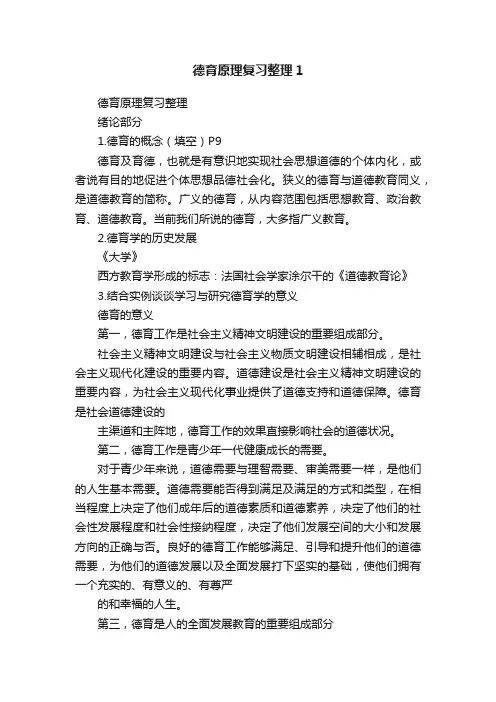 德育原理复习整理1

德育原理复习整理

绪论部分

1.德育的概念（填空）P9

德育及育德，也就是有意识地实现社会思想道德的个体内化，或者说有目的地促进个体思想品德社会化。狭义的德育与道德教育同义，是道德教育的简称。广义的德育，从内容范围包括思想教育、政治教育、道德教育。当前我们所说的德育，大多指广义教育。

2.德育学的历史发展

《大学》

西方教育学形成的标志：法国社会学家涂尔干的《道德教育论》

3.结合实例谈谈学习与研究德育学的意义

德育的意义

第一，德育工作是社会主义精神文明建设的重要组成部分。

社会主义精神文明建设与社会主义物质文明建设相辅相成，是社会主义现代化建设的重要内容。道德建设是社会主义精神文明建设的重要内容，为社会主义现代化事业提供了道德支持和道德保障。德育是社会道德建设的

主渠道和主阵地，德育工作的效果直接影响社会的道德状况。

第二，德育工作是青少年一代健康成长的需要。

对于青少年来说，道德需要与理智需要、审美需要一样，是他们的人生基本需要。道德需要能否得到满足及满足的方式和类型，在相当程度上决定了他们成年后的道德素质和道德素养，决定了他们的社会性发展程度和社会性接纳程度，决定了他们发展空间的大小和发展方向的正确与否。良好的德育工作能够满足、引导和提升他们的道德需要，为他们的道德发展以及全面发展打下坚实的基础，使他们拥有一个充实的、有意义的、有尊严

的和幸福的人生。

第三，德育是人的全面发展教育的重要组成部分